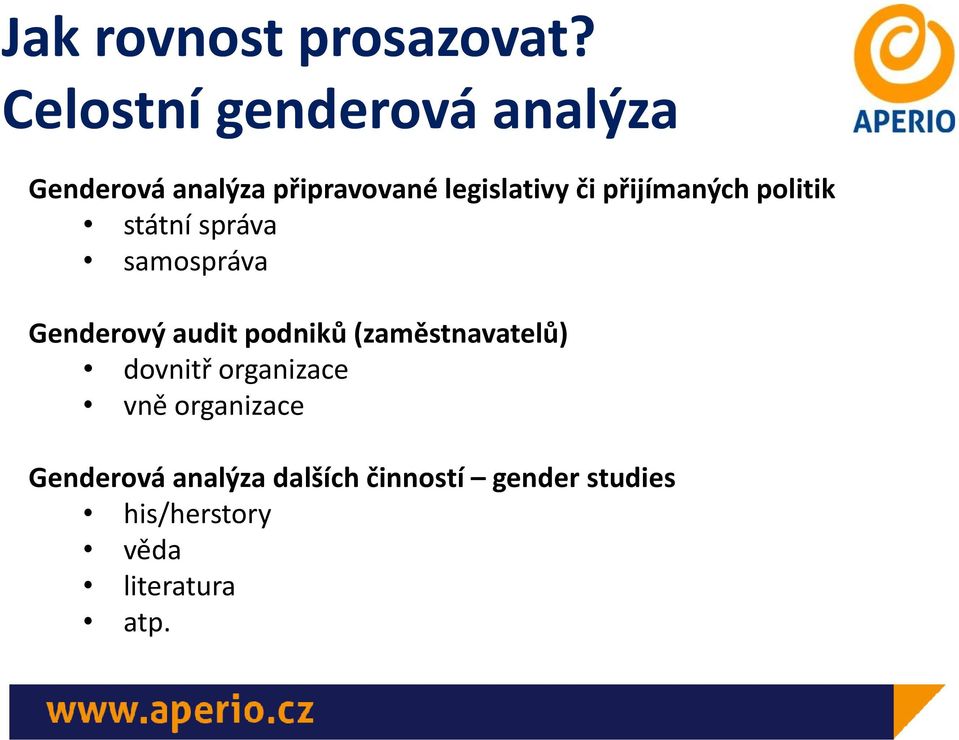 Jak rovnost prosazovat?
Celostní genderová analýza

APERIO

Genderová analýza připravované legislativy či přijímaných politik
• státní správa
• samospráva

Genderový audit podniků (zaměstnavatelů)
• dovnitř organizace
• vně organizace

Genderová analýza dalších činností – gender studies
• his/herstory
• věda
• literatura
• atp.

www.aperio.cz